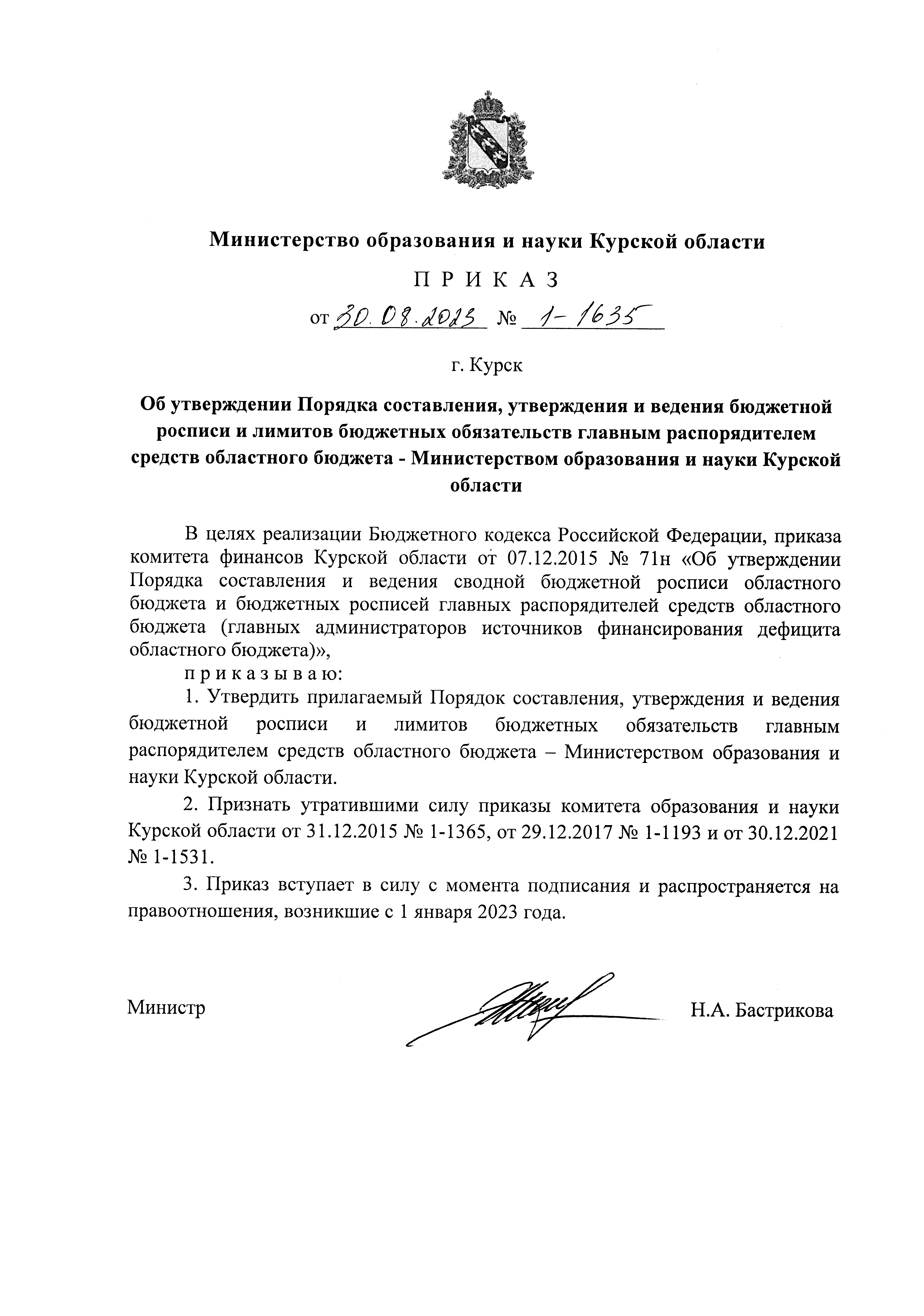 Министерство образования и науки Курской области

П Р И К А З

от 30.08.2023 № 1-1635

г. Курск

Об утверждении Порядка составления, утверждения и ведения бюджетной росписи и лимитов бюджетных обязательств главным распорядителем средств областного бюджета - Министерством образования и науки Курской области

В целях реализации Бюджетного кодекса Российской Федерации, приказа комитета финансов Курской области от 07.12.2015 № 71н «Об утверждении Порядка составления и ведения сводной бюджетной росписи областного бюджета и бюджетных росписей главных распорядителей средств областного бюджета (главных администраторов источников финансирования дефицита областного бюджета)»,

п р и к а з ы в а ю:

1. Утвердить прилагаемый Порядок составления, утверждения и ведения бюджетной росписи и лимитов бюджетных обязательств главным распорядителем средств областного бюджета – Министерством образования и науки Курской области.

2. Признать утратившими силу приказы комитета образования и науки Курской области от 31.12.2015 № 1-1365, от 29.12.2017 № 1-1193 и от 30.12.2021 № 1-1531.

3. Приказ вступает в силу с момента подписания и распространяется на правоотношения, возникшие с 1 января 2023 года.

Министр Н.А. Бастрикова